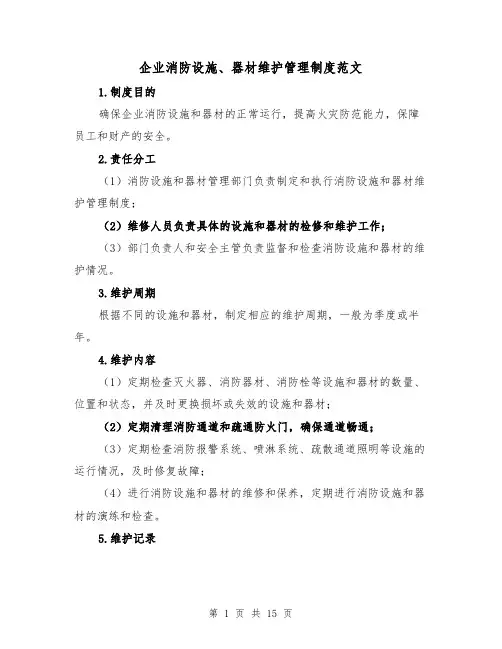 企业消防设施、器材维护管理制度范文

1.制度目的

确保企业消防设施和器材的正常运行，提高火灾防范能力，保障员工和财产的安全。

2.责任分工

（1）消防设施和器材管理部门负责制定和执行消防设施和器材维护管理制度；

（2）维修人员负责具体的设施和器材的检修和维护工作；

（3）部门负责人和安全主管负责监督和检查消防设施和器材的维护情况。

3.维护周期

根据不同的设施和器材，制定相应的维护周期，一般为季度或半年。

4.维护内容

（1）定期检查灭火器、消防器材、消防栓等设施和器材的数量、位置和状态，并及时更换损坏或失效的设施和器材；

（2）定期清理消防通道和疏通防火门，确保通道畅通；

（3）定期检查消防报警系统、喷淋系统、疏散通道照明等设施的运行情况，及时修复故障；

（4）进行消防设施和器材的维修和保养，定期进行消防设施和器材的演练和检查。

5.维护记录

第 1 页 共 15 页